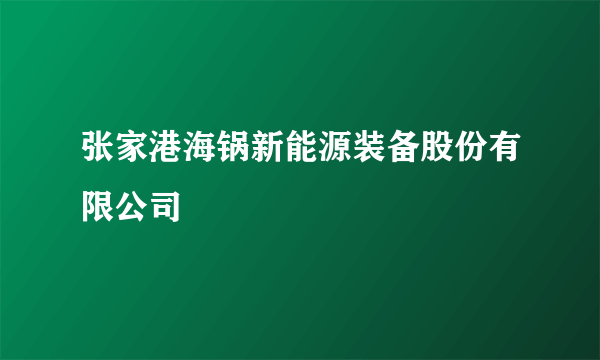 张家港海锅新能源装备股份有限公司